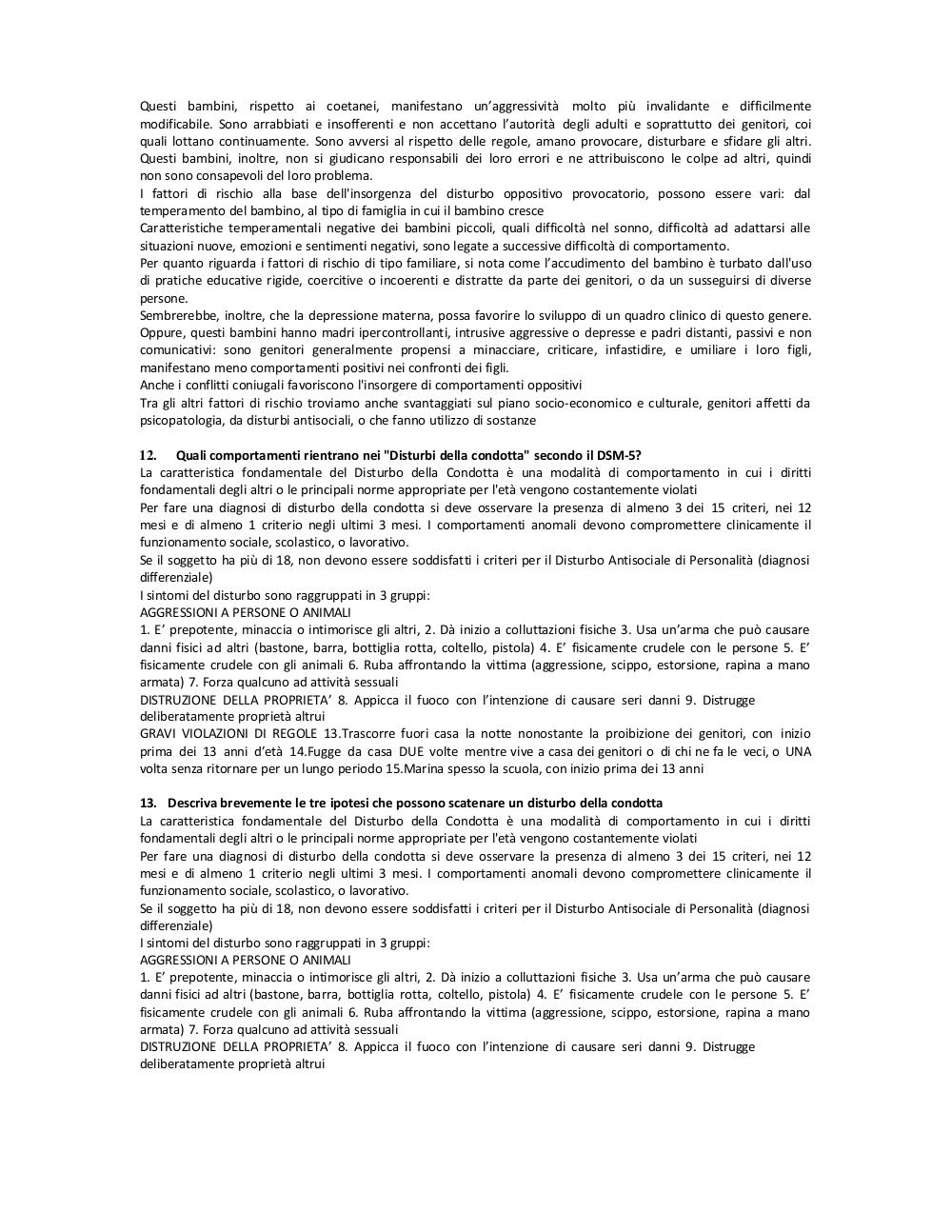 Questi bambini, rispetto ai coetanei, manifestano un'aggressività molto più invalidante e difficilmente modificabile. Sono arrabbiati e insofferenti e non accettano l'autorità degli adulti e soprattutto dei genitori, coi quali lottano continuamente. Sono avversi al rispetto delle regole, amano provocare, disturbare e sfidare gli altri. Questi bambini, inoltre, non si giudicano responsabili dei loro errori e ne attribuiscono le colpe ad altri, quindi non sono consapevoli del loro problema.
I fattori di rischio alla base dell'insorgenza del disturbo oppositivo provocatorio, possono essere vari: dal temperamento del bambino, al tipo di famiglia in cui il bambino cresce
Caratteristiche temperamentali negative dei bambini piccoli, quali difficoltà nel sonno, difficoltà ad adattarsi alle situazioni nuove, emozioni e sentimenti negativi, sono legate a successive difficoltà di comportamento.
Per quanto riguarda i fattori di rischio di tipo familiare, si nota come l'accudimento del bambino è turbato dall'uso di pratiche educative rigide, coercitive o incoerenti e distratte da parte dei genitori, o da un susseguirsi di diverse persone.
Sembrerebbe, inoltre, che la depressione materna, possa favorire lo sviluppo di un quadro clinico di questo genere. Oppure, questi bambini hanno madri ipercontrollanti, intrusive aggressive o depresse e padri distanti, passivi e non comunicativi: sono genitori generalmente propensi a minacciare, criticare, infastidire, e umiliare i loro figli, manifestano meno comportamenti positivi nei confronti dei figli.
Anche i conflitti coniugali favoriscono l'insorgere di comportamenti oppositivi
Tra gli altri fattori di rischio troviamo anche svantaggiati sul piano socio-economico e culturale, genitori affetti da psicopatologia, da disturbi antisociali, o che fanno utilizzo di sostanze

12. Quali comportamenti rientrano nei "Disturbi della condotta" secondo il DSM-5?
La caratteristica fondamentale del Disturbo della Condotta è una modalità di comportamento in cui i diritti fondamentali degli altri o le principali norme appropriate per l'età vengono costantemente violati
Per fare una diagnosi di disturbo della condotta si deve osservare la presenza di almeno 3 dei 15 criteri, nei 12 mesi e di almeno 1 criterio negli ultimi 3 mesi. I comportamenti anomali devono compromettere clinicamente il funzionamento sociale, scolastico, o lavorativo.
Se il soggetto ha più di 18, non devono essere soddisfatti i criteri per il Disturbo Antisociale di Personalità (diagnosi differenziale)
I sintomi del disturbo sono raggruppati in 3 gruppi:
AGGRESSIONI A PERSONE O ANIMALI
1. E' prepotente, minaccia o intimorisce gli altri, 2. Dà inizio a colluttazioni fisiche 3. Usa un'arma che può causare danni fisici ad altri (bastone, barra, bottiglia rotta, coltello, pistola) 4. E' fisicamente crudele con le persone 5. E' fisicamente crudele con gli animali 6. Ruba affrontando la vittima (aggressione, scippo, estorsione, rapina a mano armata) 7. Forza qualcuno ad attività sessuali
DISTRUZIONE DELLA PROPRIETA' 8. Appicca il fuoco con l'intenzione di causare seri danni 9. Distrugge deliberatamente proprietà altrui
GRAVI VIOLAZIONI DI REGOLE 13.Trascorre fuori casa la notte nonostante la proibizione dei genitori, con inizio prima dei 13 anni d'età 14.Fugge da casa DUE volte mentre vive a casa dei genitori o di chi ne fa le veci, o UNA volta senza ritornare per un lungo periodo 15.Marina spesso la scuola, con inizio prima dei 13 anni

13. Descriva brevemente le tre ipotesi che possono scatenare un disturbo della condotta
La caratteristica fondamentale del Disturbo della Condotta è una modalità di comportamento in cui i diritti fondamentali degli altri o le principali norme appropriate per l'età vengono costantemente violati
Per fare una diagnosi di disturbo della condotta si deve osservare la presenza di almeno 3 dei 15 criteri, nei 12 mesi e di almeno 1 criterio negli ultimi 3 mesi. I comportamenti anomali devono compromettere clinicamente il funzionamento sociale, scolastico, o lavorativo.
Se il soggetto ha più di 18, non devono essere soddisfatti i criteri per il Disturbo Antisociale di Personalità (diagnosi differenziale)
I sintomi del disturbo sono raggruppati in 3 gruppi:
AGGRESSIONI A PERSONE O ANIMALI
1. E' prepotente, minaccia o intimorisce gli altri, 2. Dà inizio a colluttazioni fisiche 3. Usa un'arma che può causare danni fisici ad altri (bastone, barra, bottiglia rotta, coltello, pistola) 4. E' fisicamente crudele con le persone 5. E' fisicamente crudele con gli animali 6. Ruba affrontando la vittima (aggressione, scippo, estorsione, rapina a mano armata) 7. Forza qualcuno ad attività sessuali
DISTRUZIONE DELLA PROPRIETA' 8. Appicca il fuoco con l'intenzione di causare seri danni 9. Distrugge deliberatamente proprietà altrui